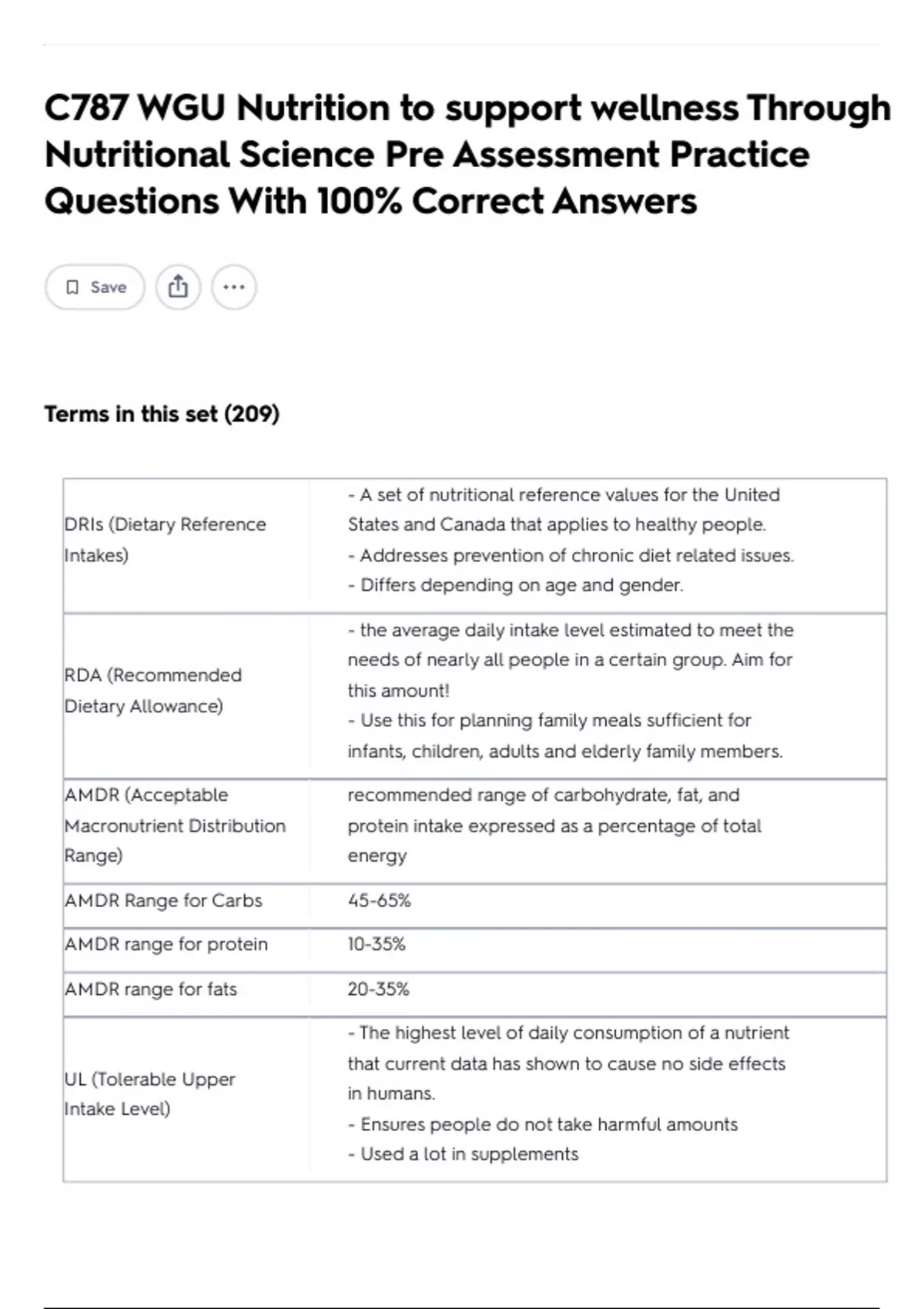 C787 WGU Nutrition to support wellness Through Nutritional Science Pre Assessment Practice Questions With 100% Correct Answers

Save

Terms in this set (209)

| | |
|---|---|
| DRIs (Dietary Reference Intakes) | - A set of nutritional reference values for the United States and Canada that applies to healthy people. - Addresses prevention of chronic diet related issues. - Differs depending on age and gender. |
| RDA (Recommended Dietary Allowance) | - the average daily intake level estimated to meet the needs of nearly all people in a certain group. Aim for this amount! - Use this for planning family meals sufficient for infants, children, adults and elderly family members. |
| AMDR (Acceptable Macronutrient Distribution Range) | recommended range of carbohydrate, fat, and protein intake expressed as a percentage of total energy |
| AMDR Range for Carbs | 45-65% |
| AMDR range for protein | 10-35% |
| AMDR range for fats | 20-35% |
| UL (Tolerable Upper Intake Level) | - The highest level of daily consumption of a nutrient that current data has shown to cause no side effects in humans. - Ensures people do not take harmful amounts - Used a lot in supplements |